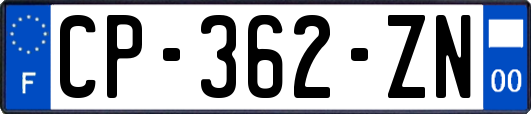 F
CP-362-ZN
00